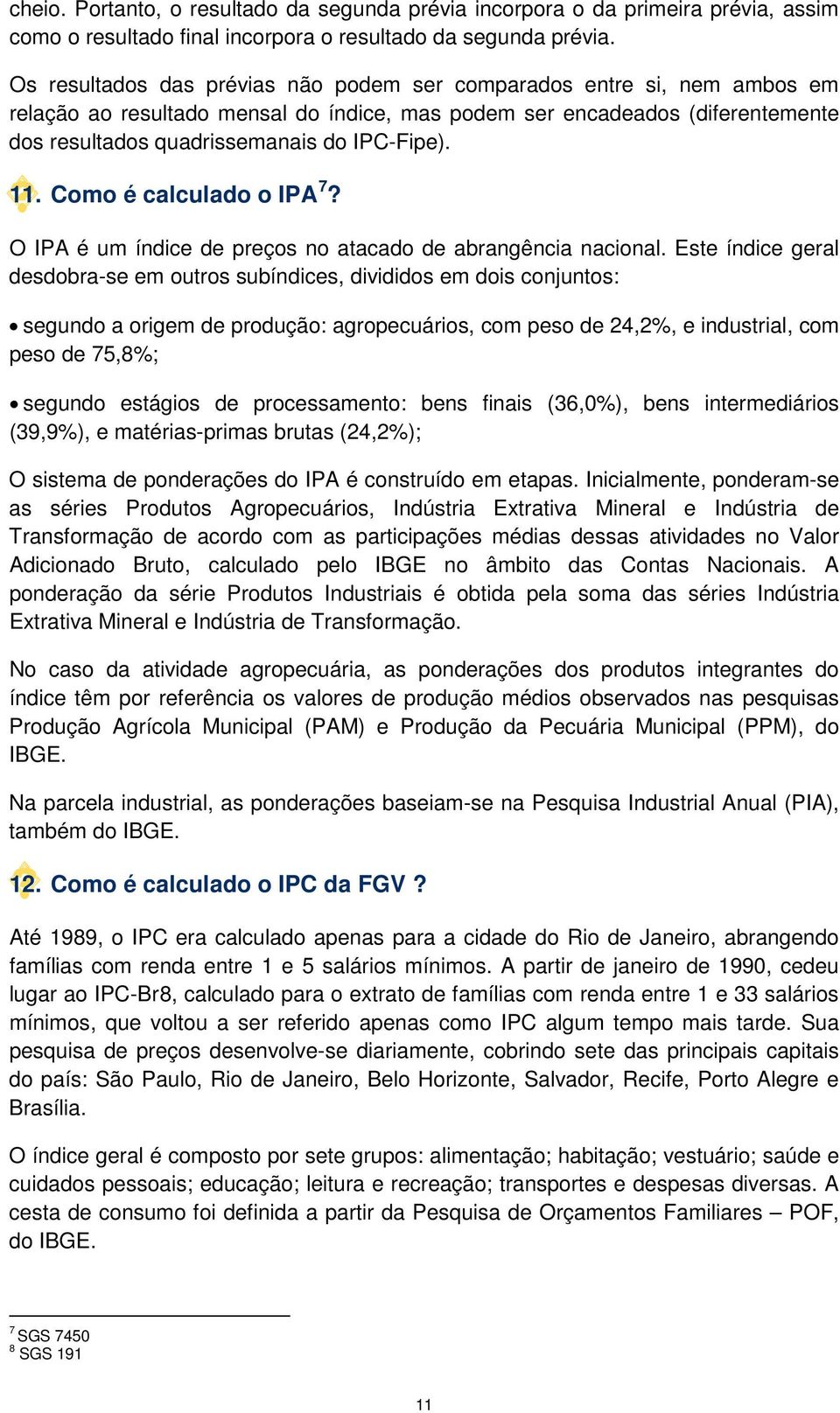 cheio. Portanto, o resultado da segunda prévia incorpora o da primeira prévia, assim como o resultado final incorpora o resultado da segunda prévia.

Os resultados das prévias não podem ser comparados entre si, nem ambos em relação ao resultado mensal do índice, mas podem ser encadeados (diferentemente dos resultados quadrissemanais do IPC-Fipe).

11. Como é calculado o IPA$^7$?

O IPA é um índice de preços no atacado de abrangência nacional. Este índice geral desdobra-se em outros subíndices, divididos em dois conjuntos:

• segundo a origem de produção: agropecuários, com peso de 24,2%, e industrial, com peso de 75,8%;

• segundo estágios de processamento: bens finais (36,0%), bens intermediários (39,9%), e matérias-primas brutas (24,2%);

O sistema de ponderações do IPA é construído em etapas. Inicialmente, ponderam-se as séries Produtos Agropecuários, Indústria Extrativa Mineral e Indústria de Transformação de acordo com as participações médias dessas atividades no Valor Adicionado Bruto, calculado pelo IBGE no âmbito das Contas Nacionais. A ponderação da série Produtos Industriais é obtida pela soma das séries Indústria Extrativa Mineral e Indústria de Transformação.

No caso da atividade agropecuária, as ponderações dos produtos integrantes do índice têm por referência os valores de produção médios observados nas pesquisas Produção Agrícola Municipal (PAM) e Produção da Pecuária Municipal (PPM), do IBGE.

Na parcela industrial, as ponderações baseiam-se na Pesquisa Industrial Anual (PIA), também do IBGE.

12. Como é calculado o IPC da FGV ?

Até 1989, o IPC era calculado apenas para a cidade do Rio de Janeiro, abrangendo famílias com renda entre 1 e 5 salários mínimos. A partir de janeiro de 1990, cedeu lugar ao IPC-Br8, calculado para o extrato de famílias com renda entre 1 e 33 salários mínimos, que voltou a ser referido apenas como IPC algum tempo mais tarde. Sua pesquisa de preços desenvolve-se diariamente, cobrindo sete das principais capitais do país: São Paulo, Rio de Janeiro, Belo Horizonte, Salvador, Recife, Porto Alegre e Brasília.

O índice geral é composto por sete grupos: alimentação; habitação; vestuário; saúde e cuidados pessoais; educação; leitura e recreação; transportes e despesas diversas. A cesta de consumo foi definida a partir da Pesquisa de Orçamentos Familiares – POF, do IBGE.

$^7$ SGS 7450
$^8$ SGS 191

11